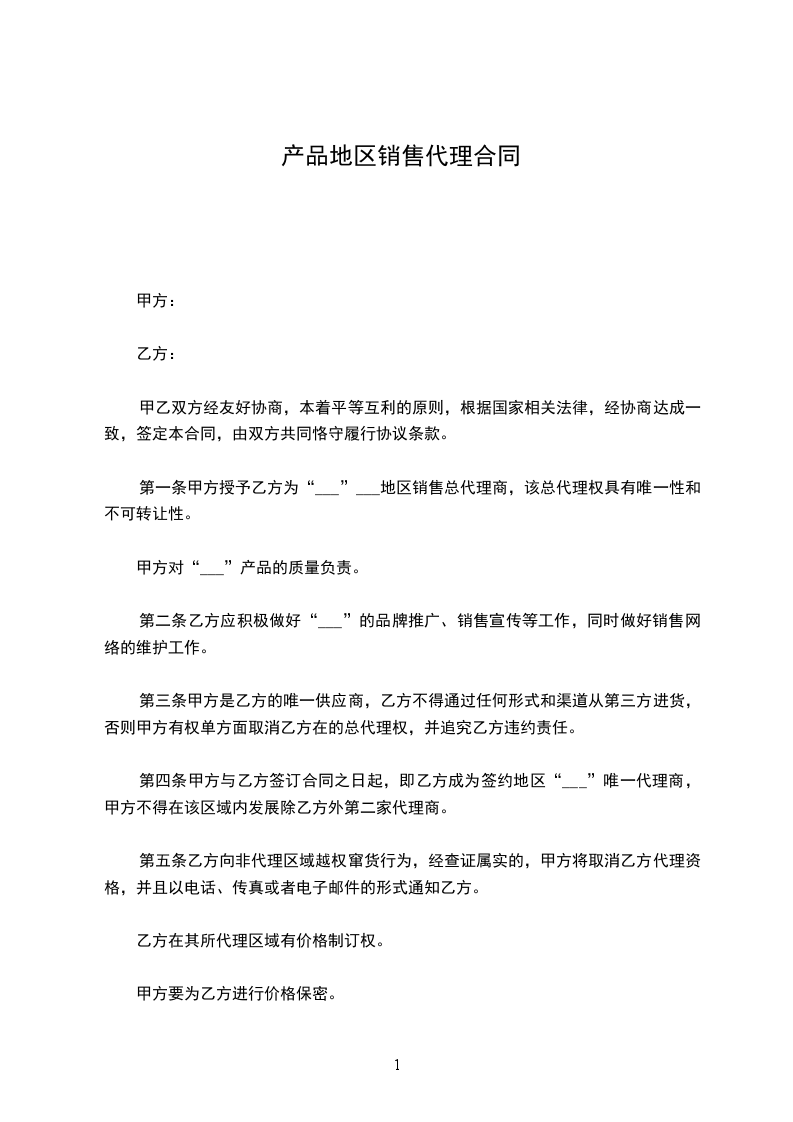 产品地区销售代理合同

甲方：

乙方：

甲乙双方经友好协商，本着平等互利的原则，根据国家相关法律，经协商达成一致，签定本合同，由双方共同恪守履行协议条款。

第一条甲方授予乙方为“___”___地区销售总代理商，该总代理权具有唯一性和不可转让性。

甲方对“___”产品的质量负责。

第二条乙方应积极做好“___”的品牌推广、销售宣传等工作，同时做好销售网络的维护工作。

第三条甲方是乙方的唯一供应商，乙方不得通过任何形式和渠道从第三方进货，否则甲方有权单方面取消乙方在的总代理权，并追究乙方违约责任。

第四条甲方与乙方签订合同之日起，即乙方成为签约地区“___”唯一代理商，甲方不得在该区域内发展除乙方外第二家代理商。

第五条乙方向非代理区域越权窜货行为，经查证属实的，甲方将取消乙方代理资格，并且以电话、传真或者电子邮件的形式通知乙方。

乙方在其所代理区域有价格制订权。

甲方要为乙方进行价格保密。

1